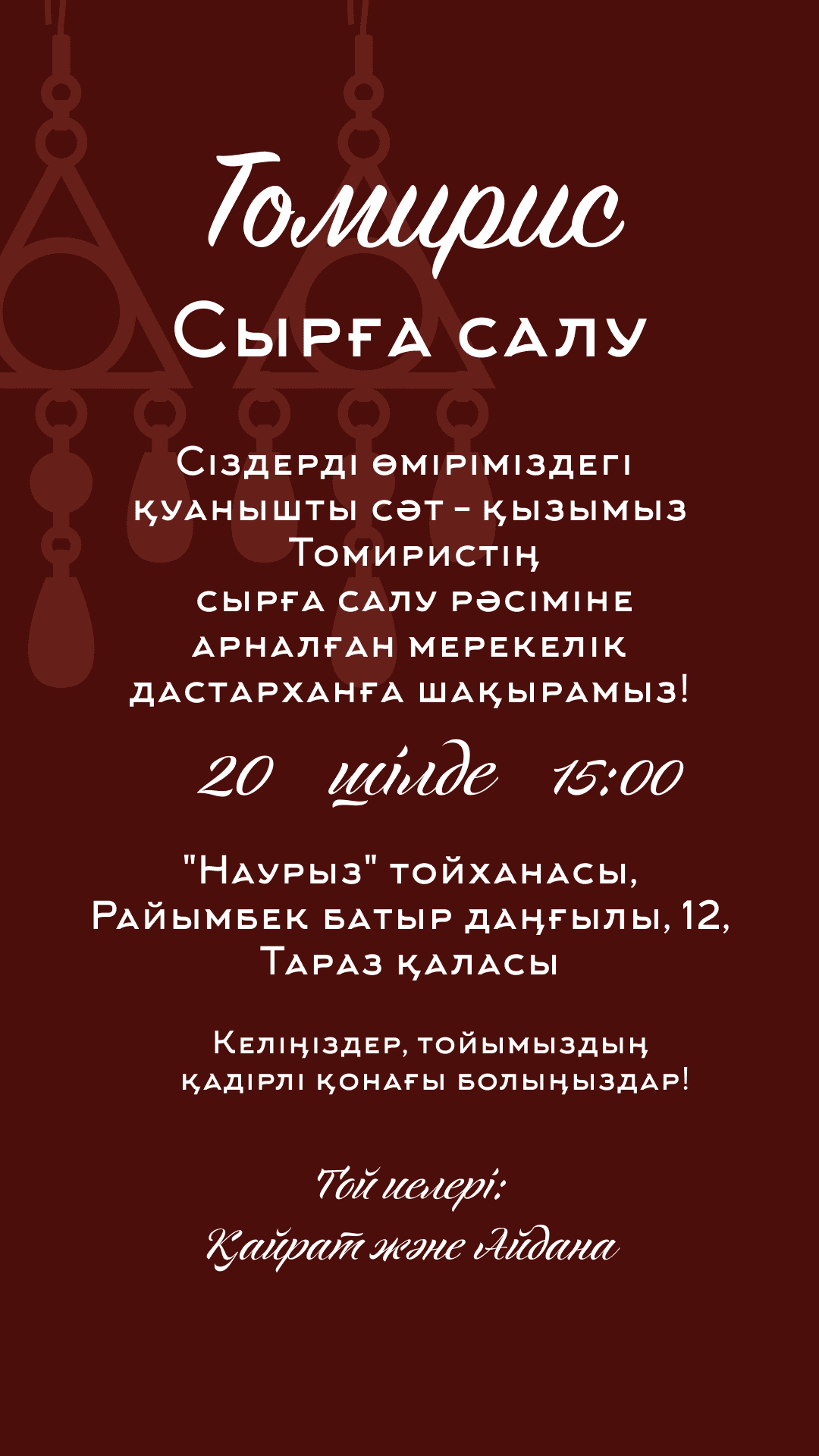 Томирис
Сырға салу

Сіздерді өміріміздегі қуанышты сәт – қызымыз Томиристің сырға салу рәсіміне арналған мерекелік дастарханға шақырамыз!

20 шілде 15:00

"Наурыз" тойханасы, Райымбек батыр даңғылы, 12, Тараз қаласы

Келіңіздер, тойымыздың қадірлі қонағы болыңыздар!

Той иелері:
Қайрат және Айдана